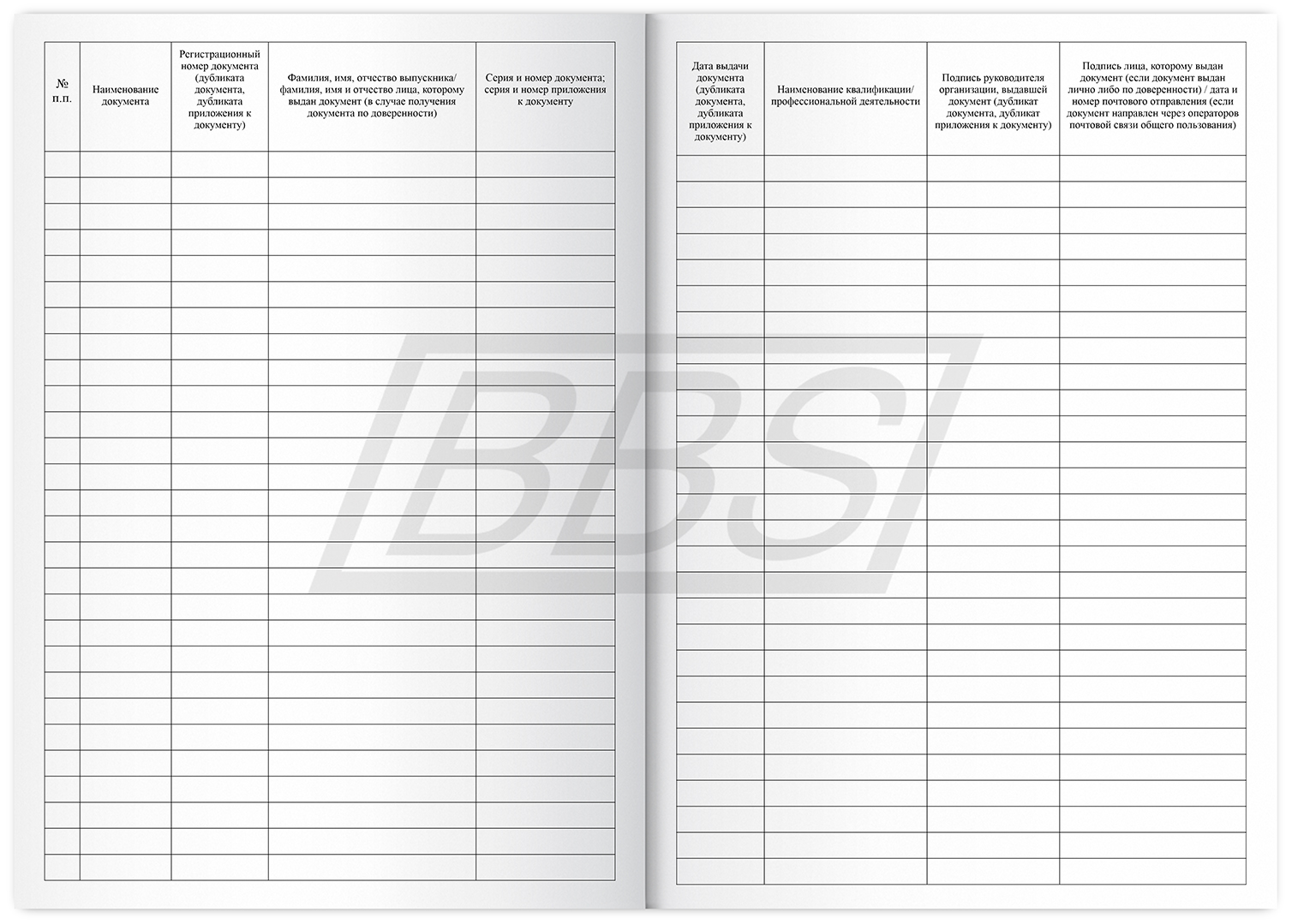 | № п.п. | Наименование документа | Регистрационный номер документа (дубликата документа, дубликата приложения к документу) | Фамилия, имя, отчество выпускника/ фамилия, имя и отчество лица, которому выдан документ (в случае получения документа по доверенности) | Серия и номер документа; серия и номер приложения к документу |
|---|---|---|---|---|
| | | | | |

BBS

| Дата выдачи документа (дубликата документа, дубликата приложения к документу) | Наименование квалификации/ профессиональной деятельности | Подпись руководителя организации, выдавшей документ (дубликат документа, дубликат приложения к документу) | Подпись лица, которому выдан документ (если документ выдан лично либо по доверенности) / дата и номер почтового отправления (если документ направлен через операторов почтовой связи общего пользования) |
|---|---|---|---|
| | | | |